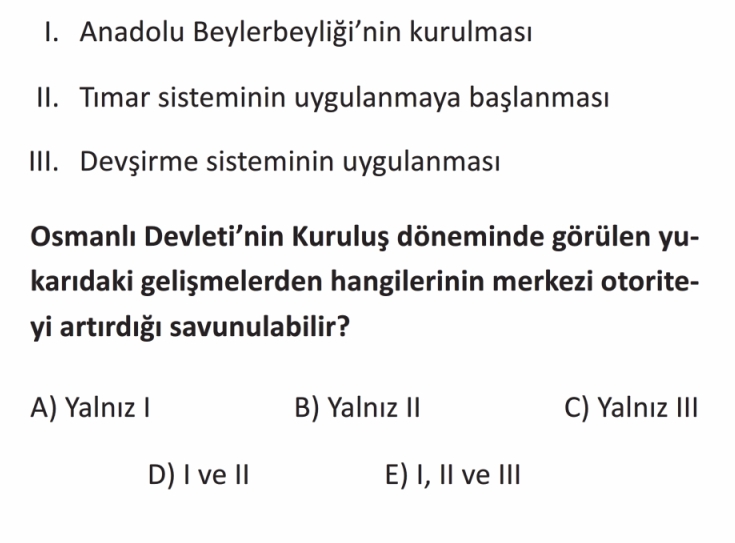 I. Anadolu Beylerbeyliği'nin kurulması

II. Tımar sisteminin uygulanmaya başlanması

III. Devşirme sisteminin uygulanması

Osmanlı Devleti'nin Kuruluş döneminde görülen yukarıdaki gelişmelerden hangilerinin merkezi otoriteyi artırdığı savunulabilir?

A) Yalnız I B) Yalnız II C) Yalnız III

D) I ve II E) I, II ve III